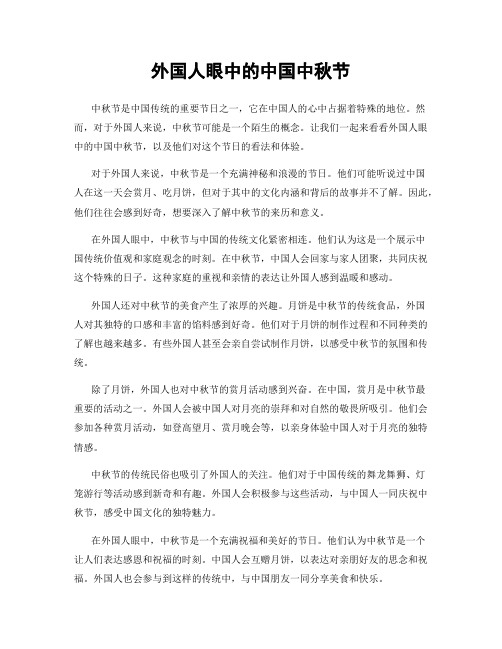 外国人眼中的中国中秋节

中秋节是中国传统的重要节日之一，它在中国人的心中占据着特殊的地位。然而，对于外国人来说，中秋节可能是一个陌生的概念。让我们一起来看看外国人眼中的中国中秋节，以及他们对这个节日的看法和体验。

对于外国人来说，中秋节是一个充满神秘和浪漫的节日。他们可能听说过中国人在这一天会赏月、吃月饼，但对于其中的文化内涵和背后的故事并不了解。因此，他们往往会感到好奇，想要深入了解中秋节的来历和意义。

在外国人眼中，中秋节与中国的传统文化紧密相连。他们认为这是一个展示中国传统价值观和家庭观念的时刻。在中秋节，中国人会回家与家人团聚，共同庆祝这个特殊的日子。这种家庭的重视和亲情的表达让外国人感到温暖和感动。

外国人还对中秋节的美食产生了浓厚的兴趣。月饼是中秋节的传统食品，外国人对其独特的口感和丰富的馅料感到好奇。他们对于月饼的制作过程和不同种类的了解也越来越多。有些外国人甚至会亲自尝试制作月饼，以感受中秋节的氛围和传统。

除了月饼，外国人也对中秋节的赏月活动感到兴奋。在中国，赏月是中秋节最重要的活动之一。外国人会被中国人对月亮的崇拜和对自然的敬畏所吸引。他们会参加各种赏月活动，如登高望月、赏月晚会等，以亲身体验中国人对于月亮的独特情感。

中秋节的传统民俗也吸引了外国人的关注。他们对于中国传统的舞龙舞狮、灯笼游行等活动感到新奇和有趣。外国人会积极参与这些活动，与中国人一同庆祝中秋节，感受中国文化的独特魅力。

在外国人眼中，中秋节是一个充满祝福和美好的节日。他们认为中秋节是一个让人们表达感恩和祝福的时刻。中国人会互赠月饼，以表达对亲朋好友的思念和祝福。外国人也会参与到这样的传统中，与中国朋友一同分享美食和快乐。